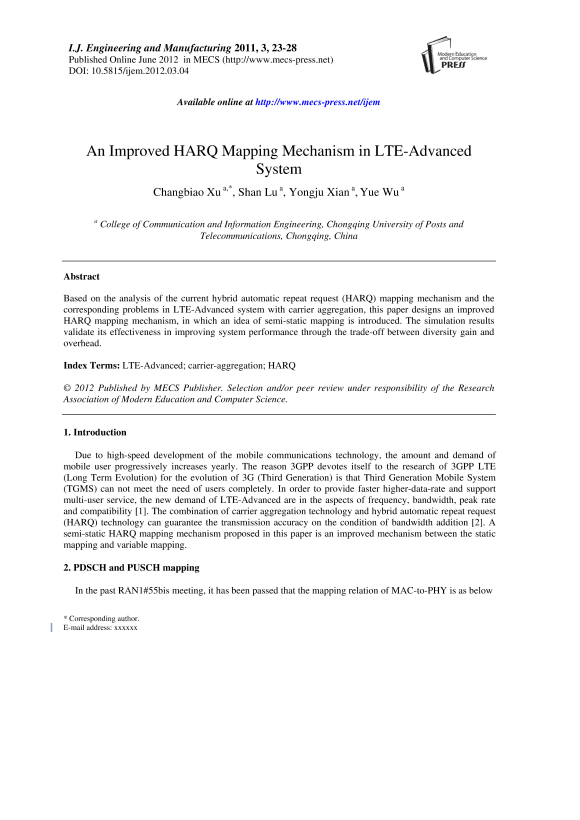 I.J. Engineering and Manufacturing 2011, 3, 23-28
Published Online June 2012 in MECS (http://www.mecs-press.net)
DOI: 10.5815/ijem.2012.03.04

Modern Education and Computer Science PRESS

Available online at http://www.mecs-press.net/ijem

An Improved HARQ Mapping Mechanism in LTE-Advanced System

Changbiao Xu $^{a,*}$, Shan Lu $^{a}$, Yongju Xian $^{a}$, Yue Wu $^{a}$

$^{a}$ College of Communication and Information Engineering, Chongqing University of Posts and Telecommunications, Chongqing, China

Abstract

Based on the analysis of the current hybrid automatic repeat request (HARQ) mapping mechanism and the corresponding problems in LTE-Advanced system with carrier aggregation, this paper designs an improved HARQ mapping mechanism, in which an idea of semi-static mapping is introduced. The simulation results validate its effectiveness in improving system performance through the trade-off between diversity gain and overhead.

Index Terms: LTE-Advanced; carrier-aggregation; HARQ

© 2012 Published by MECS Publisher. Selection and/or peer review under responsibility of the Research Association of Modern Education and Computer Science.

1. Introduction

Due to high-speed development of the mobile communications technology, the amount and demand of mobile user progressively increases yearly. The reason 3GPP devotes itself to the research of 3GPP LTE (Long Term Evolution) for the evolution of 3G (Third Generation) is that Third Generation Mobile System (TGMS) can not meet the need of users completely. In order to provide faster higher-data-rate and support multi-user service, the new demand of LTE-Advanced are in the aspects of frequency, bandwidth, peak rate and compatibility [1]. The combination of carrier aggregation technology and hybrid automatic repeat request (HARQ) technology can guarantee the transmission accuracy on the condition of bandwidth addition [2]. A semi-static HARQ mapping mechanism proposed in this paper is an improved mechanism between the static mapping and variable mapping.

2. PDSCH and PUSCH mapping

In the past RAN1#55bis meeting, it has been passed that the mapping relation of MAC-to-PHY is as below

* Corresponding author.
E-mail address: xxxxxx